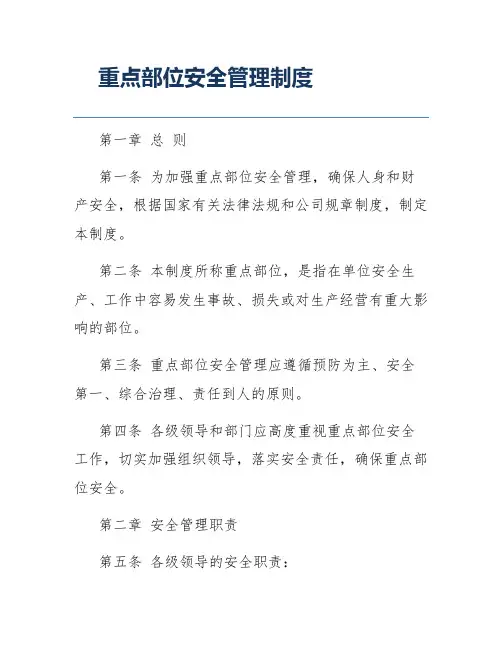 重点部位安全管理制度

第一章 总 则

第一条 为加强重点部位安全管理，确保人身和财产安全，根据国家有关法律法规和公司规章制度，制定本制度。

第二条 本制度所称重点部位，是指在单位安全生产、工作中容易发生事故、损失或对生产经营有重大影响的部位。

第三条 重点部位安全管理应遵循预防为主、安全第一、综合治理、责任到人的原则。

第四条 各级领导和部门应高度重视重点部位安全工作，切实加强组织领导，落实安全责任，确保重点部位安全。

第二章 安全管理职责

第五条 各级领导的安全职责：